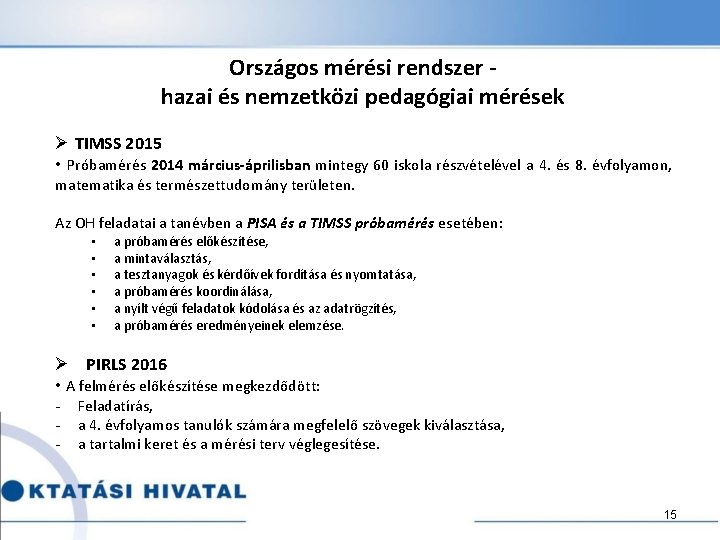 Országos mérési rendszer -
hazai és nemzetközi pedagógiai mérések

➢ TIMSS 2015
• Próbamérés 2014 március-áprilisban mintegy 60 iskola részvételével a 4. és 8. évfolyamon, matematika és természettudomány területen.

Az OH feladatai a tanévben a PISA és a TIMSS próbamérés esetében:
▪ a próbamérés előkészítése,
▪ a mintaválasztás,
▪ a tesztanyagok és kérdőívek fordítása és nyomtatása,
▪ a próbamérés koordinálása,
▪ a nyílt végű feladatok kódolása és az adatrögzítés,
▪ a próbamérés eredményeinek elemzése.

➢ PIRLS 2016
• A felmérés előkészítése megkezdődött:
- Feladatírás,
- a 4. évfolyamos tanulók számára megfelelő szövegek kiválasztása,
- a tartalmi keret és a mérési terv véglegesítése.

KTATÁSI HIVATAL

15